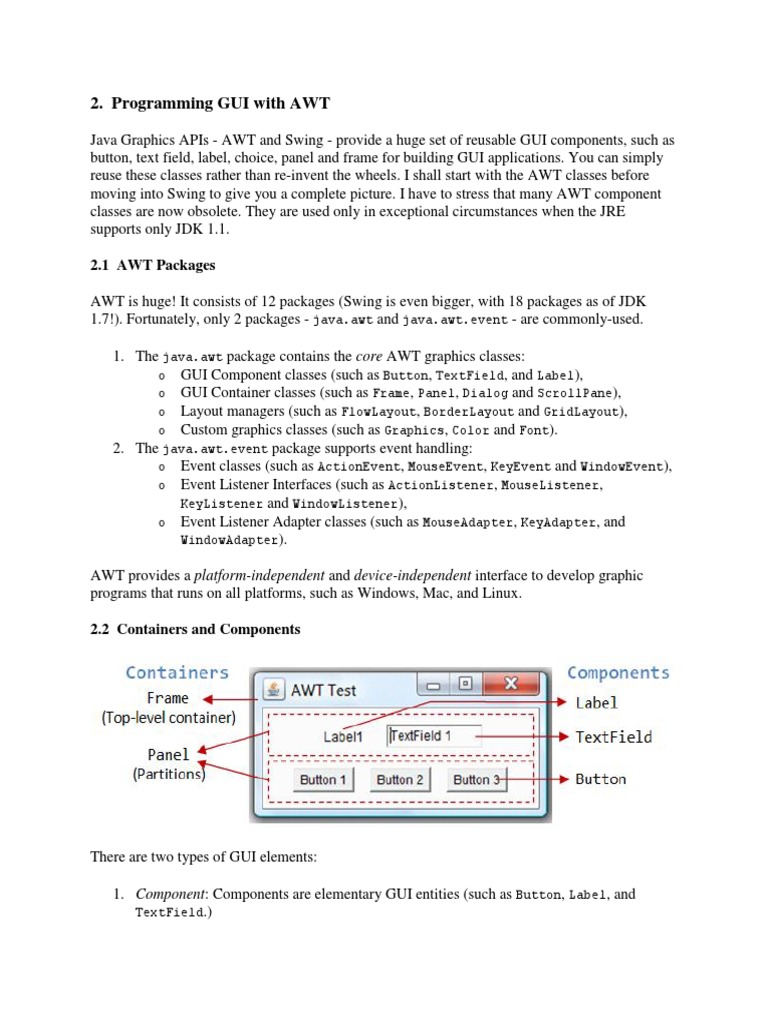 2. Programming GUI with AWT

Java Graphics APIs - AWT and Swing - provide a huge set of reusable GUI components, such as button, text field, label, choice, panel and frame for building GUI applications. You can simply reuse these classes rather than re-invent the wheels. I shall start with the AWT classes before moving into Swing to give you a complete picture. I have to stress that many AWT component classes are now obsolete. They are used only in exceptional circumstances when the JRE supports only JDK 1.1.

2.1 AWT Packages

AWT is huge! It consists of 12 packages (Swing is even bigger, with 18 packages as of JDK 1.7!). Fortunately, only 2 packages - java.awt and java.awt.event - are commonly-used.

1. The java.awt package contains the core AWT graphics classes:
 o GUI Component classes (such as Button, TextField, and Label),
 o GUI Container classes (such as Frame, Panel, Dialog and ScrollPane),
 o Layout managers (such as FlowLayout, BorderLayout and GridLayout),
 o Custom graphics classes (such as Graphics, Color and Font).
2. The java.awt.event package supports event handling:
 o Event classes (such as ActionEvent, MouseEvent, KeyEvent and WindowEvent),
 o Event Listener Interfaces (such as ActionListener, MouseListener, KeyListener and WindowListener),
 o Event Listener Adapter classes (such as MouseAdapter, KeyAdapter, and WindowAdapter).

AWT provides a platform-independent and device-independent interface to develop graphic programs that runs on all platforms, such as Windows, Mac, and Linux.

2.2 Containers and Components

Containers
Frame
(Top-level container)
Panel
(Partitions)
AWT Test
Label1
TextField 1
Button 1
Button 2
Button 3
Components
Label
TextField
Button

There are two types of GUI elements:

1. Component: Components are elementary GUI entities (such as Button, Label, and TextField.)